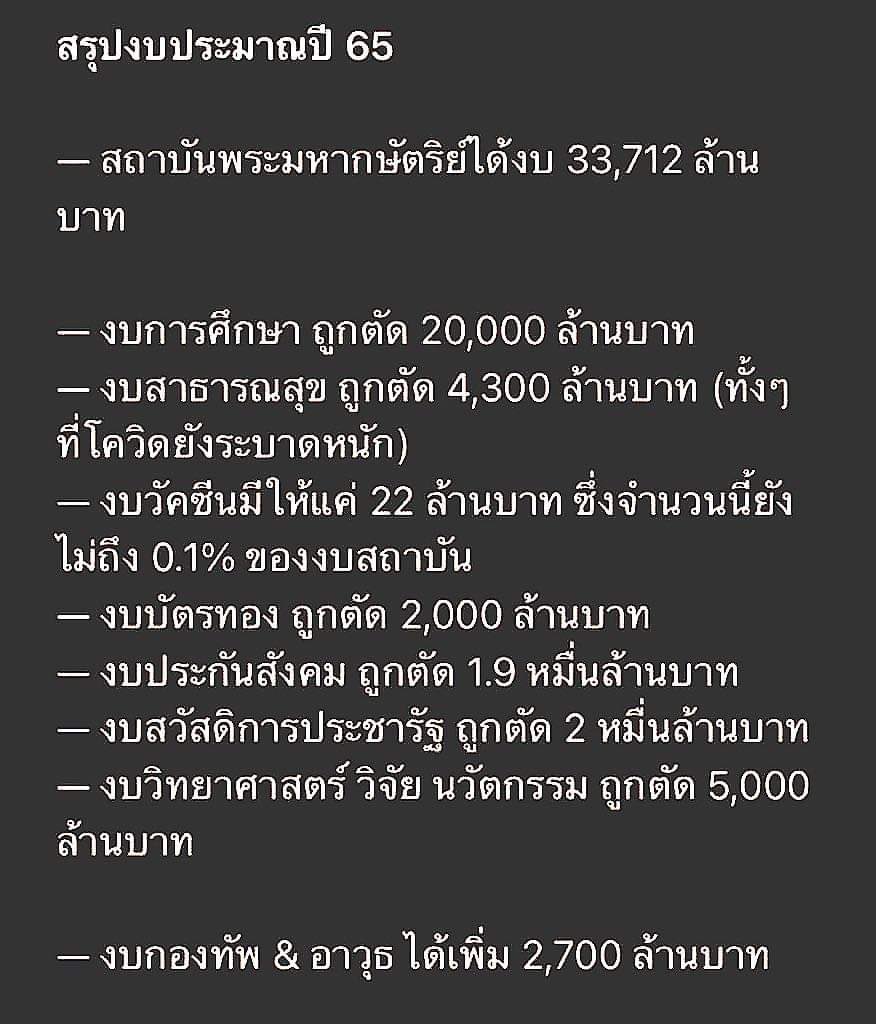 สรุปงบประมาณปี 65

— สถาบันพระมหากษัตริย์ได้งบ 33,712 ล้านบาท

— งบการศึกษา ถูกตัด 20,000 ล้านบาท
— งบสาธารณสุข ถูกตัด 4,300 ล้านบาท (ทั้งๆที่โควิดยังระบาดหนัก)
— งบวัคซีนมีให้แค่ 22 ล้านบาท ซึ่งจำนวนนี้ยังไม่ถึง 0.1% ของงบสถาบัน
— งบบัตรทอง ถูกตัด 2,000 ล้านบาท
— งบประกันสังคม ถูกตัด 1.9 หมื่นล้านบาท
— งบสวัสดิการประชารัฐ ถูกตัด 2 หมื่นล้านบาท
— งบวิทยาศาสตร์ วิจัย นวัตกรรม ถูกตัด 5,000 ล้านบาท

— งบกองทัพ & อาวุธ ได้เพิ่ม 2,700 ล้านบาท